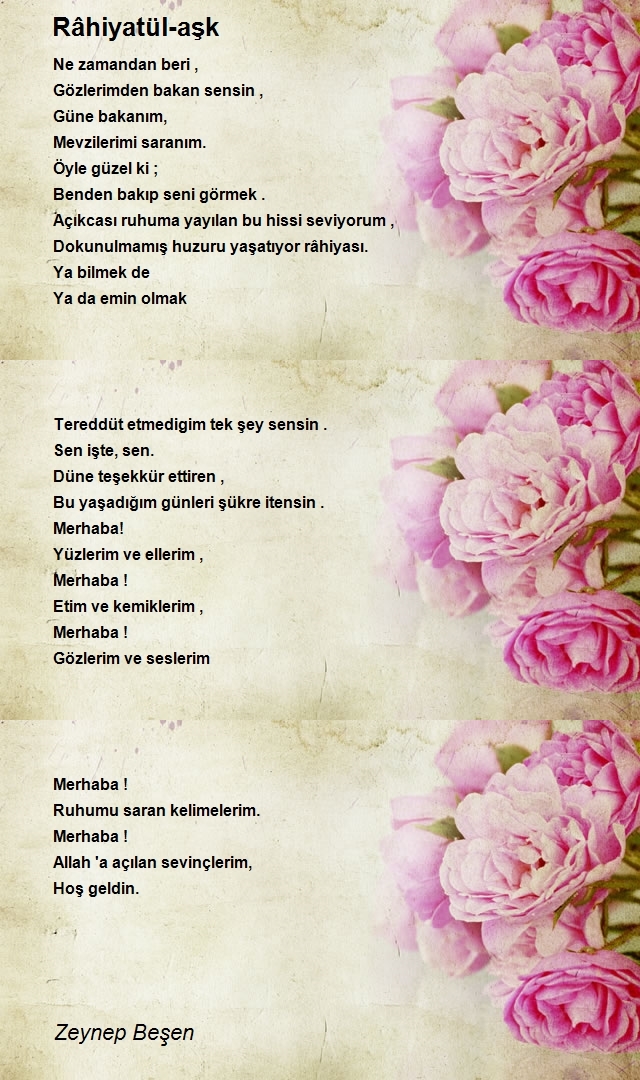 Râhiyatül-aşk

Ne zamandan beri ,
Gözlerimden bakan sensin ,
Güne bakanım,
Mevzilerimi saranım.
Öyle güzel ki ;
Benden bakıp seni görmek .
Açıkcası ruhuma yayılan bu hissi seviyorum ,
Dokunulmamış huzuru yaşatıyor râhiyası.
Ya bilmek de
Ya da emin olmak

Tereddüt etmedigim tek şey sensin .
Sen işte, sen.
Düne teşekkür ettiren ,
Bu yaşadığım günleri şükre itensin .
Merhaba!
Yüzlerim ve ellerim ,
Merhaba !
Etim ve kemiklerim ,
Merhaba !
Gözlerim ve seslerim

Merhaba !
Ruhumu saran kelimelerim.
Merhaba !
Allah 'a açılan sevinçlerim,
Hoş geldin.

Zeynep Beşen